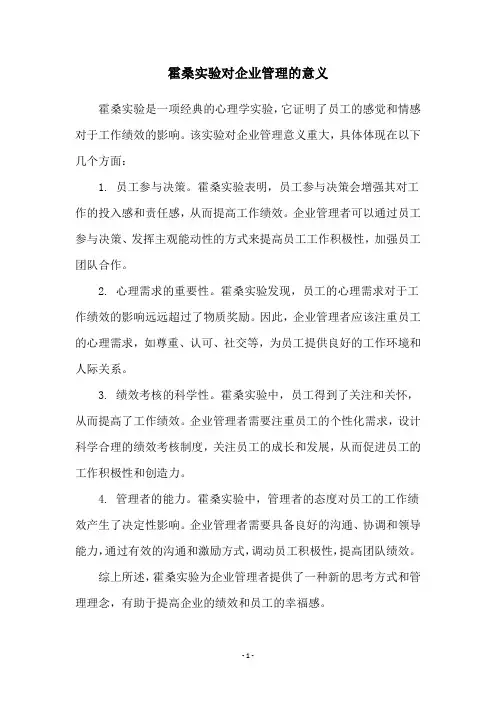 霍桑实验对企业管理的意义

霍桑实验是一项经典的心理学实验，它证明了员工的感觉和情感对于工作绩效的影响。该实验对企业管理意义重大，具体体现在以下几个方面：

1. 员工参与决策。霍桑实验表明，员工参与决策会增强其对工作的投入感和责任感，从而提高工作绩效。企业管理者可以通过员工参与决策、发挥主观能动性的方式来提高员工工作积极性，加强员工团队合作。

2. 心理需求的重要性。霍桑实验发现，员工的心理需求对于工作绩效的影响远远超过了物质奖励。因此，企业管理者应该注重员工的心理需求，如尊重、认可、社交等，为员工提供良好的工作环境和人际关系。

3. 绩效考核的科学性。霍桑实验中，员工得到了关注和关怀，从而提高了工作绩效。企业管理者需要注重员工的个性化需求，设计科学合理的绩效考核制度，关注员工的成长和发展，从而促进员工的工作积极性和创造力。

4. 管理者的能力。霍桑实验中，管理者的态度对员工的工作绩效产生了决定性影响。企业管理者需要具备良好的沟通、协调和领导能力，通过有效的沟通和激励方式，调动员工积极性，提高团队绩效。

综上所述，霍桑实验为企业管理者提供了一种新的思考方式和管理理念，有助于提高企业的绩效和员工的幸福感。

- 1 -